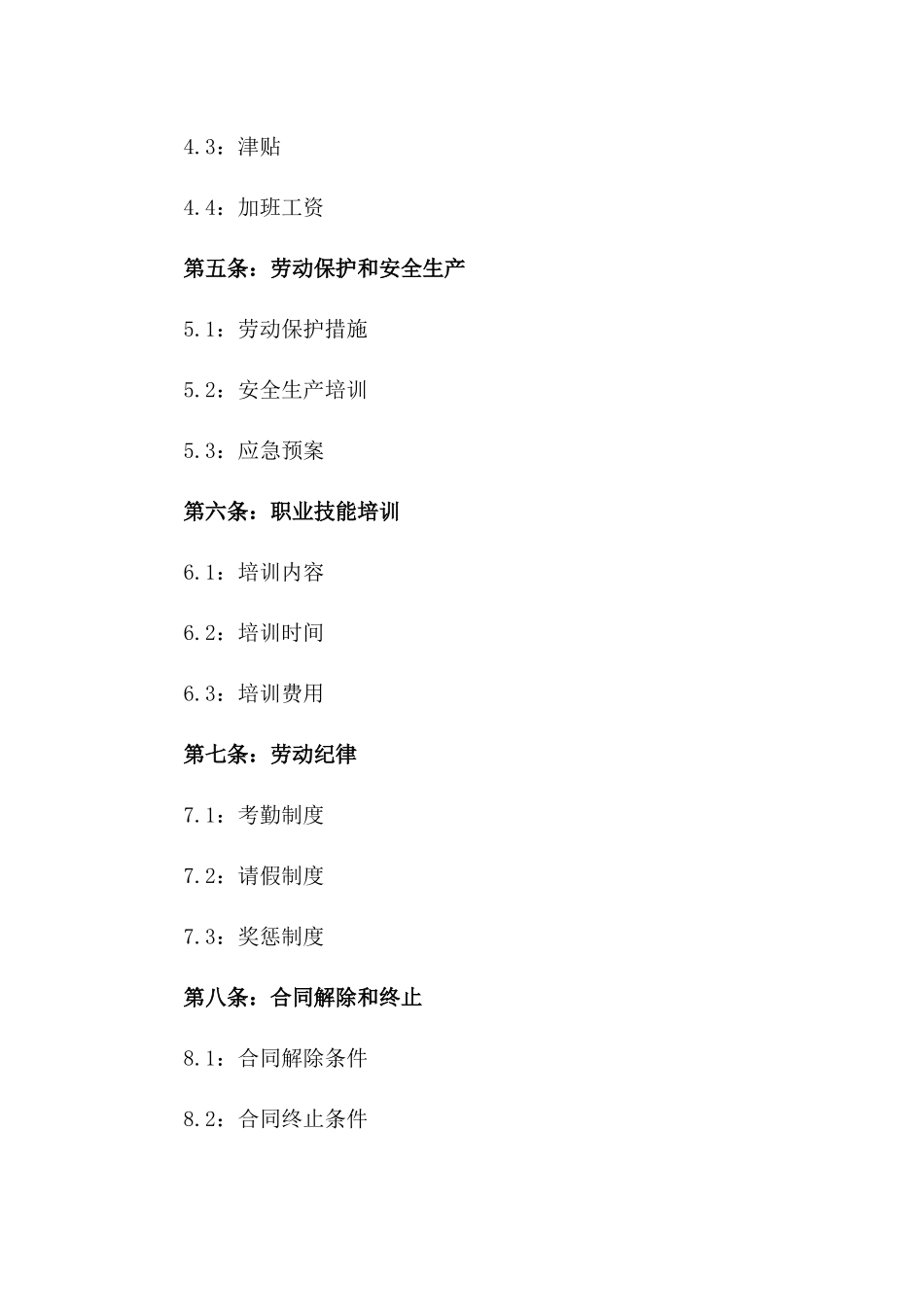 4.3：津贴

4.4：加班工资

第五条：劳动保护和安全生产

5.1：劳动保护措施

5.2：安全生产培训

5.3：应急预案

第六条：职业技能培训

6.1：培训内容

6.2：培训时间

6.3：培训费用

第七条：劳动纪律

7.1：考勤制度

7.2：请假制度

7.3：奖惩制度

第八条：合同解除和终止

8.1：合同解除条件

8.2：合同终止条件